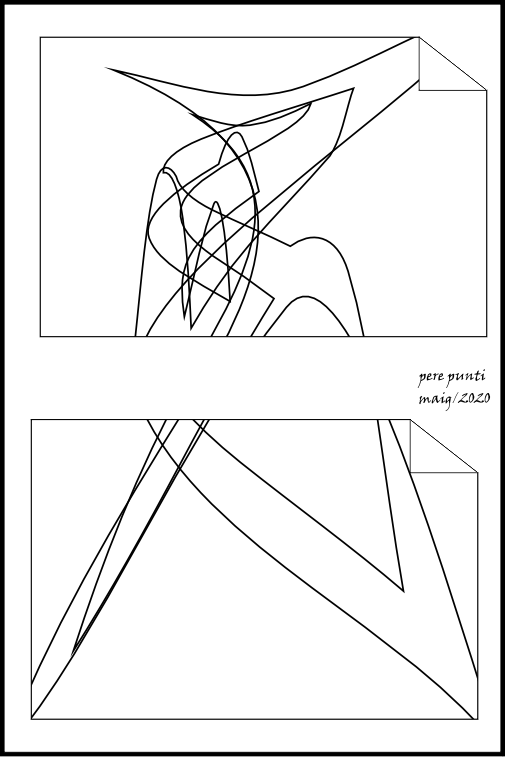 pere punti
maig/2020